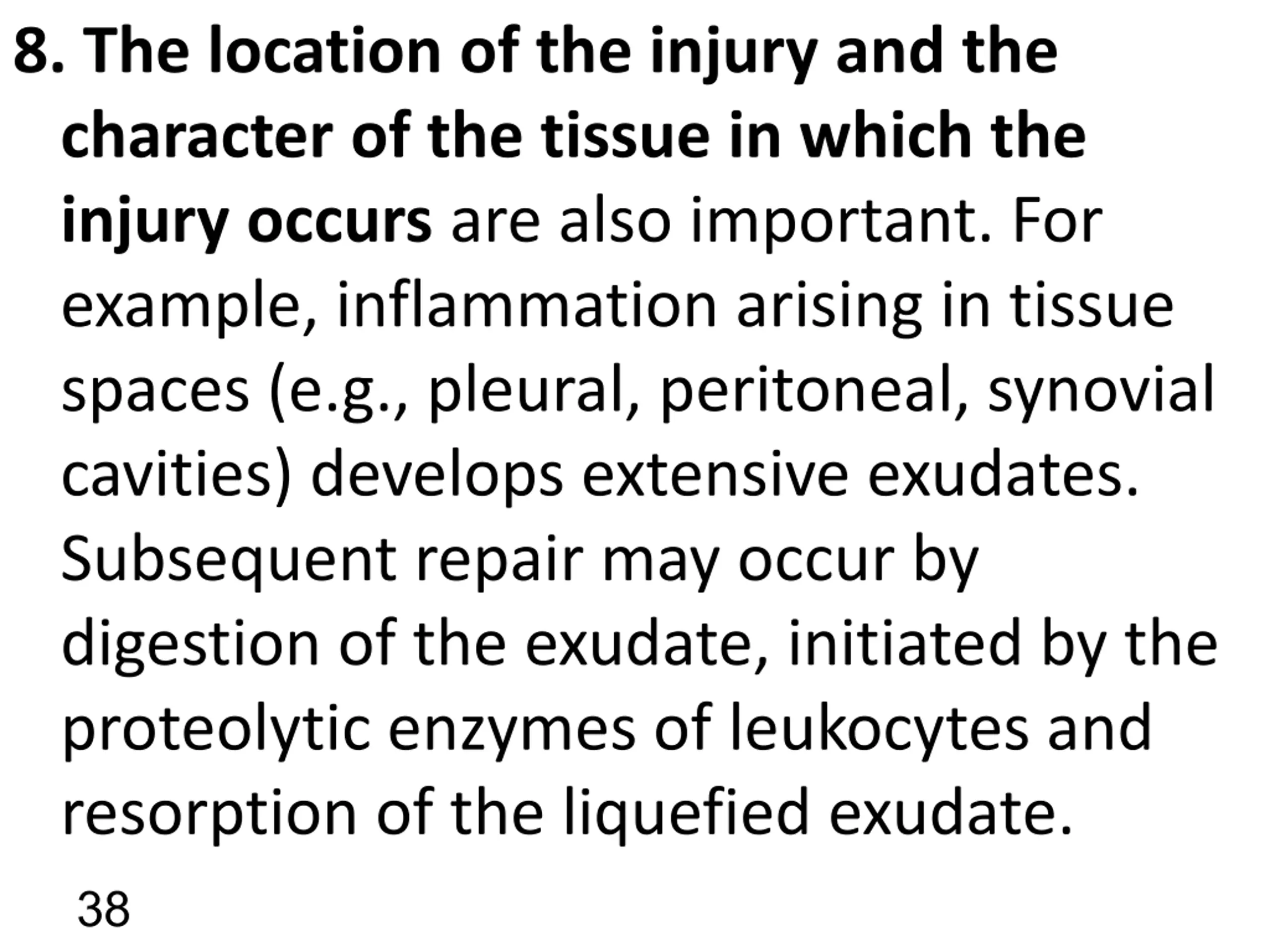 8. The location of the injury and the character of the tissue in which the injury occurs are also important. For example, inflammation arising in tissue spaces (e.g., pleural, peritoneal, synovial cavities) develops extensive exudates. Subsequent repair may occur by digestion of the exudate, initiated by the proteolytic enzymes of leukocytes and resorption of the liquefied exudate.

38